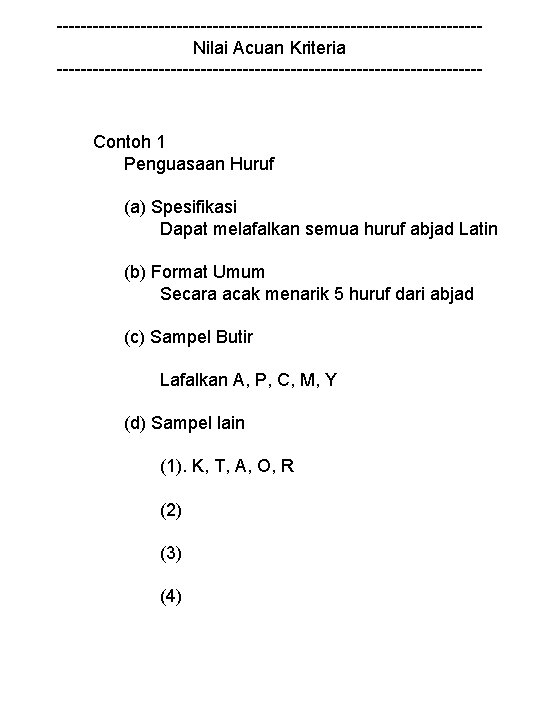 ------------------------------------------------------------------------
Nilai Acuan Kriteria
------------------------------------------------------------------------

Contoh 1
Penguasaan Huruf

(a) Spesifikasi
Dapat melafalkan semua huruf abjad Latin

(b) Format Umum
Secara acak menarik 5 huruf dari abjad

(c) Sampel Butir

Lafalkan A, P, C, M, Y

(d) Sampel lain

(1). K, T, A, O, R

(2)

(3)

(4)